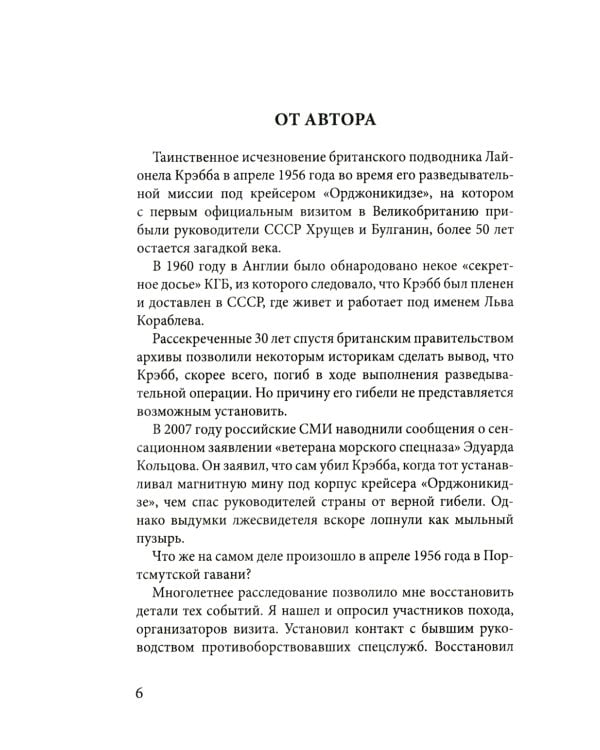 ОТ АВТОРА

Таинственное исчезновение британского подводника Лайонела Крэбба в апреле 1956 года во время его разведывательной миссии под крейсером «Орджоникидзе», на котором с первым официальным визитом в Великобританию прибыли руководители СССР Хрущев и Булганин, более 50 лет остается загадкой века.

В 1960 году в Англии было обнародовано некое «секретное досье» КГБ, из которого следовало, что Крэбб был пленен и доставлен в СССР, где живет и работает под именем Льва Кораблева.

Рассекреченные 30 лет спустя британским правительством архивы позволили некоторым историкам сделать вывод, что Крэбб, скорее всего, погиб в ходе выполнения разведывательной операции. Но причину его гибели не представляется возможным установить.

В 2007 году российские СМИ наводнили сообщения о сенсационном заявлении «ветерана морского спецназа» Эдуарда Кольцова. Он заявил, что сам убил Крэбба, когда тот устанавливал магнитную мину под корпус крейсера «Орджоникидзе», чем спас руководителей страны от верной гибели. Однако выдумки лжесвидетеля вскоре лопнули как мыльный пузырь.

Что же на самом деле произошло в апреле 1956 года в Портсмутской гавани?

Многолетнее расследование позволило мне восстановить детали тех событий. Я нашел и опросил участников похода, организаторов визита. Установил контакт с бывшим руководством противоборствовавших спецслужб. Восстановил

6